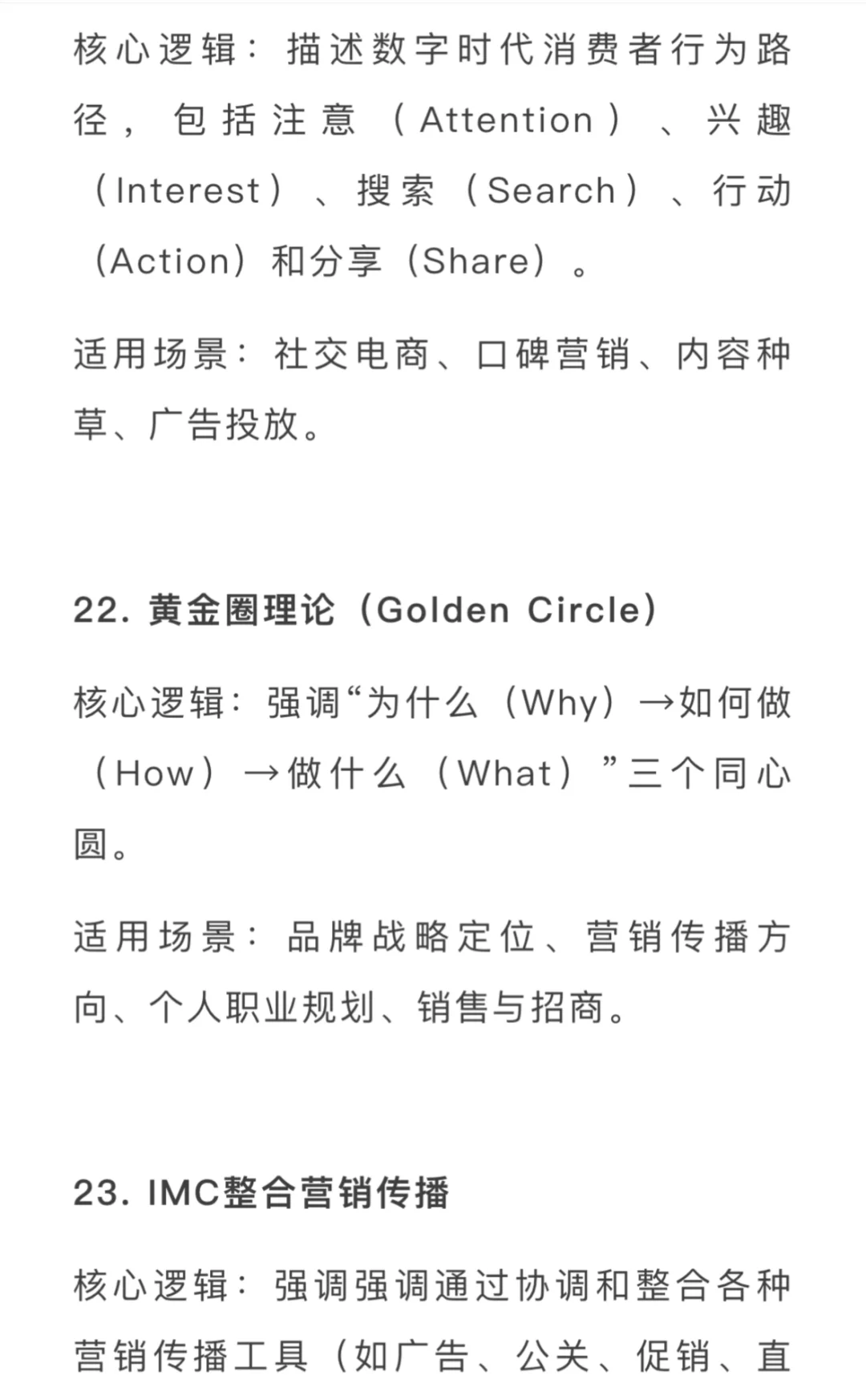 核心逻辑：描述数字时代消费者行为路径，包括注意（Attention）、兴趣（Interest）、搜索（Search）、行动（Action）和分享（Share）。

适用场景：社交电商、口碑营销、内容种草、广告投放。

22. 黄金圈理论（Golden Circle）

核心逻辑：强调“为什么（Why）→如何做（How）→做什么（What）”三个同心圆。

适用场景：品牌战略定位、营销传播方向、个人职业规划、销售与招商。

23. IMC整合营销传播

核心逻辑：强调强调通过协调和整合各种营销传播工具（如广告、公关、促销、直